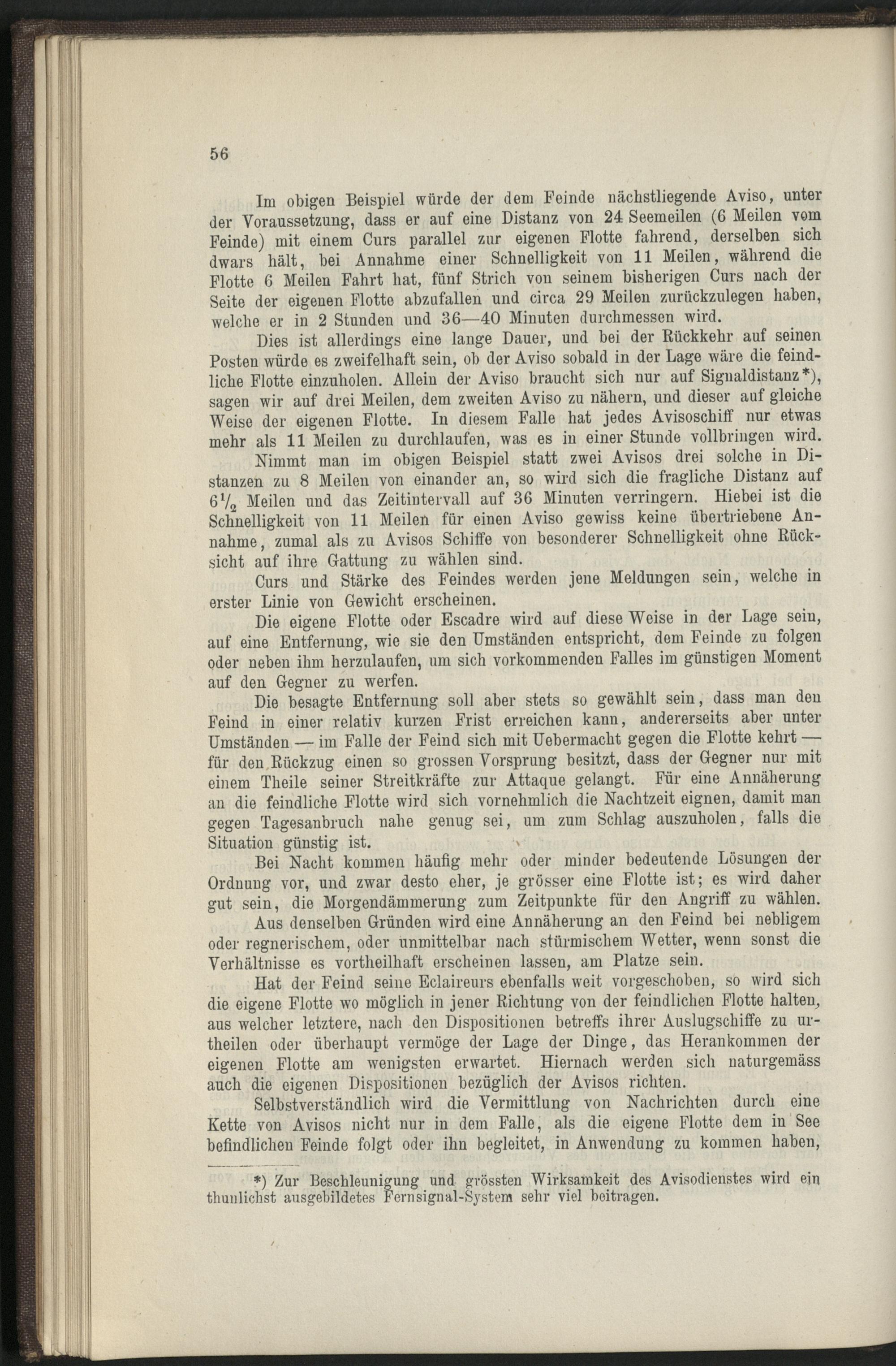 56

Im obigen Beispiel würde der dem Feinde nächstliegende Aviso, unter der Voraussetzung, dass er auf eine Distanz von 24 Seemeilen (6 Meilen vom Feinde) mit einem Curs parallel zur eigenen Flotte fahrend, derselben sich dwars hält, bei Annahme einer Schnelligkeit von 11 Meilen, während die Flotte 6 Meilen Fahrt hat, fünf Strich von seinem bisherigen Curs nach der Seite der eigenen Flotte abzufallen und circa 29 Meilen zurückzulegen haben, welche er in 2 Stunden und 36—40 Minuten durchmessen wird.

Dies ist allerdings eine lange Dauer, und bei der Rückkehr auf seinen Posten würde es zweifelhaft sein, ob der Aviso sobald in der Lage wäre die feindliche Flotte einzuholen. Allein der Aviso braucht sich nur auf Signaldistanz*), sagen wir auf drei Meilen, dem zweiten Aviso zu nähern, und dieser auf gleiche Weise der eigenen Flotte. In diesem Falle hat jedes Avisoschiff nur etwas mehr als 11 Meilen zu durchlaufen, was es in einer Stunde vollbringen wird.

Nimmt man im obigen Beispiel statt zwei Avisos drei solche in Distanzen zu 8 Meilen von einander an, so wird sich die fragliche Distanz auf $6\frac{1}{2}$ Meilen und das Zeitintervall auf 36 Minuten verringern. Hiebei ist die Schnelligkeit von 11 Meilen für einen Aviso gewiss keine übertriebene Annahme, zumal als zu Avisos Schiffe von besonderer Schnelligkeit ohne Rücksicht auf ihre Gattung zu wählen sind.

Curs und Stärke des Feindes werden jene Meldungen sein, welche in erster Linie von Gewicht erscheinen.

Die eigene Flotte oder Escadre wird auf diese Weise in der Lage sein, auf eine Entfernung, wie sie den Umständen entspricht, dem Feinde zu folgen oder neben ihm herzulaufen, um sich vorkommenden Falles im günstigen Moment auf den Gegner zu werfen.

Die besagte Entfernung soll aber stets so gewählt sein, dass man den Feind in einer relativ kurzen Frist erreichen kann, andererseits aber unter Umständen — im Falle der Feind sich mit Uebermacht gegen die Flotte kehrt — für den Rückzug einen so grossen Vorsprung besitzt, dass der Gegner nur mit einem Theile seiner Streitkräfte zur Attaque gelangt. Für eine Annäherung an die feindliche Flotte wird sich vornehmlich die Nachtzeit eignen, damit man gegen Tagesanbruch nahe genug sei, um zum Schlag auszuholen, falls die Situation günstig ist.

Bei Nacht kommen häufig mehr oder minder bedeutende Lösungen der Ordnung vor, und zwar desto eher, je grösser eine Flotte ist; es wird daher gut sein, die Morgendämmerung zum Zeitpunkte für den Angriff zu wählen.

Aus denselben Gründen wird eine Annäherung an den Feind bei nebligem oder regnerischem, oder unmittelbar nach stürmischem Wetter, wenn sonst die Verhältnisse es vortheilhaft erscheinen lassen, am Platze sein.

Hat der Feind seine Eclaireurs ebenfalls weit vorgeschoben, so wird sich die eigene Flotte wo möglich in jener Richtung von der feindlichen Flotte halten, aus welcher letztere, nach den Dispositionen betreffs ihrer Auslugschiffe zu urtheilen oder überhaupt vermöge der Lage der Dinge, das Herankommen der eigenen Flotte am wenigsten erwartet. Hiernach werden sich naturgemäss auch die eigenen Dispositionen bezüglich der Avisos richten.

Selbstverständlich wird die Vermittlung von Nachrichten durch eine Kette von Avisos nicht nur in dem Falle, als die eigene Flotte dem in See befindlichen Feinde folgt oder ihn begleitet, in Anwendung zu kommen haben,

*) Zur Beschleunigung und grössten Wirksamkeit des Avisodienstes wird ein thunlichst ausgebildetes Fernsignal-System sehr viel beitragen.